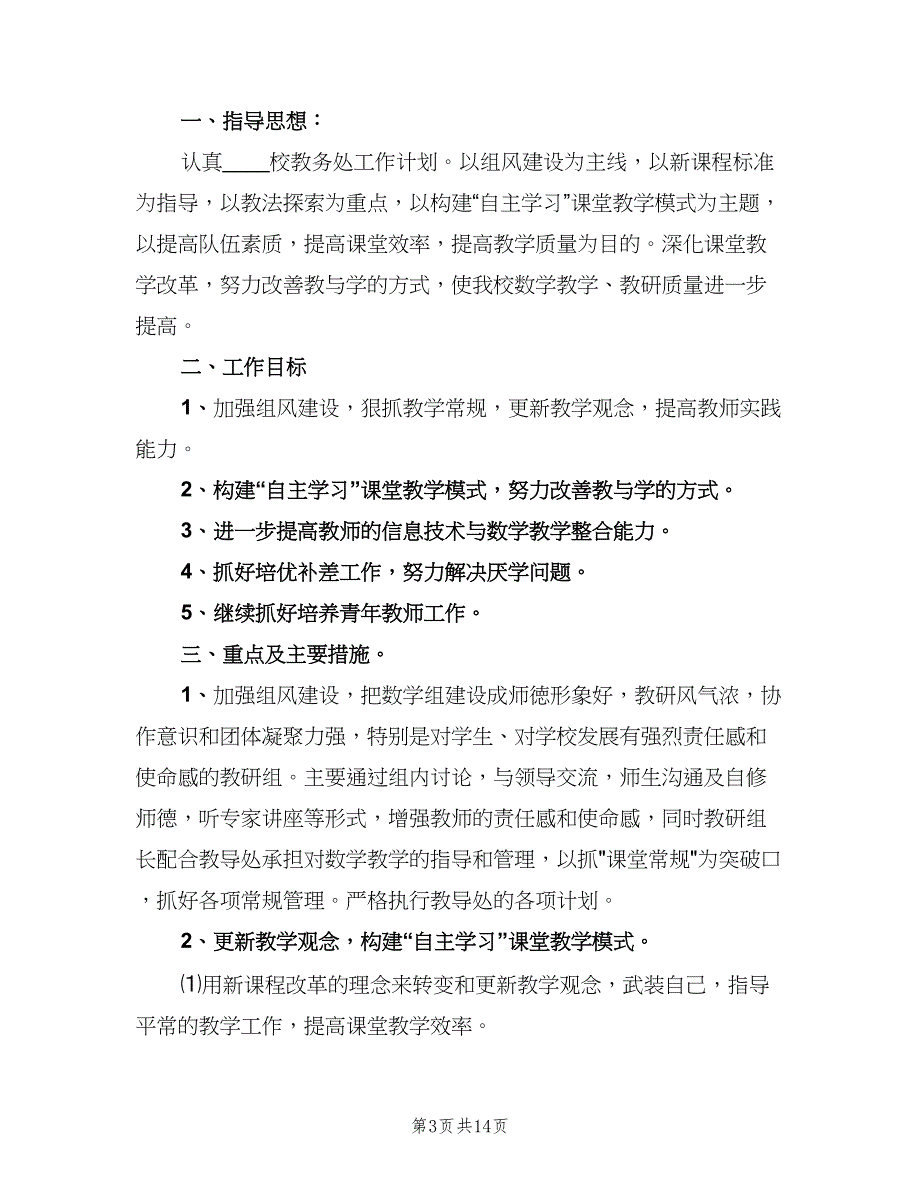 一、指导思想：

认真____校教务处工作计划。以组风建设为主线，以新课程标准为指导，以教法探索为重点，以构建“自主学习”课堂教学模式为主题，以提高队伍素质，提高课堂效率，提高教学质量为目的。深化课堂教学改革，努力改善教与学的方式，使我校数学教学、教研质量进一步提高。

二、工作目标

1、加强组风建设，狠抓教学常规，更新教学观念，提高教师实践能力。

2、构建“自主学习”课堂教学模式，努力改善教与学的方式。

3、进一步提高教师的信息技术与数学教学整合能力。

4、抓好培优补差工作，努力解决厌学问题。

5、继续抓好培养青年教师工作。

三、重点及主要措施。

1、加强组风建设，把数学组建设成师德形象好，教研风气浓，协作意识和团体凝聚力强，特别是对学生、对学校发展有强烈责任感和使命感的教研组。主要通过组内讨论，与领导交流，师生沟通及自修师德，听专家讲座等形式，增强教师的责任感和使命感，同时教研组长配合教导处承担对数学教学的指导和管理，以抓"课堂常规"为突破口，抓好各项常规管理。严格执行教导处的各项计划。

2、更新教学观念，构建“自主学习”课堂教学模式。

⑴用新课程改革的理念来转变和更新教学观念，武装自己，指导平常的教学工作，提高课堂教学效率。

第3页 共14页